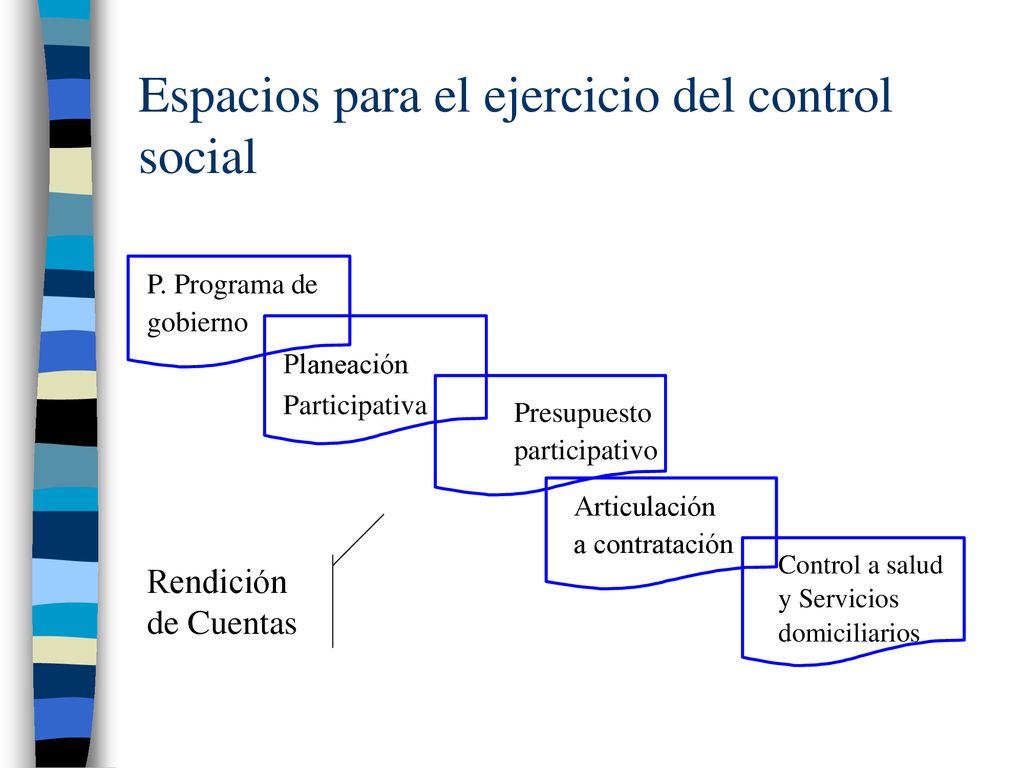 Espacios para el ejercicio del control social

P. Programa de gobierno

Planeación Participativa

Presupuesto participativo

Articulación a contratación

Control a salud y Servicios domiciliarios

Rendición de Cuentas